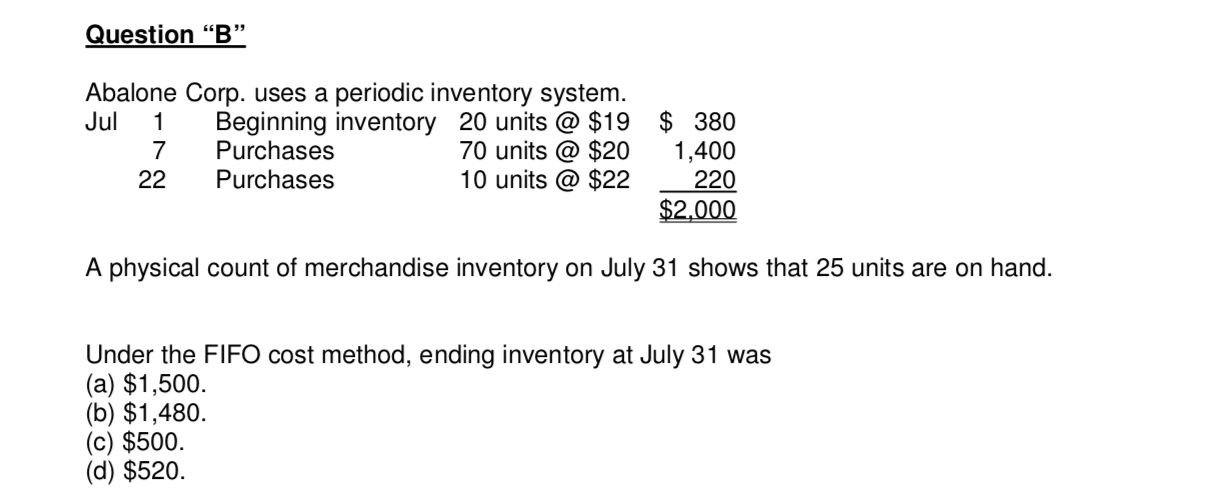 Question “B”

Abalone Corp. uses a periodic inventory system.

| Jul | 1 | Beginning inventory | 20 units @ \$19 | \$ 380 |
|---|---|---|---|---|
| | 7 | Purchases | 70 units @ \$20 | 1,400 |
| | 22 | Purchases | 10 units @ \$22 | 220 |
| | | | | \$2,000 |

A physical count of merchandise inventory on July 31 shows that 25 units are on hand.

Under the FIFO cost method, ending inventory at July 31 was
(a) \$1,500.
(b) \$1,480.
(c) \$500.
(d) \$520.